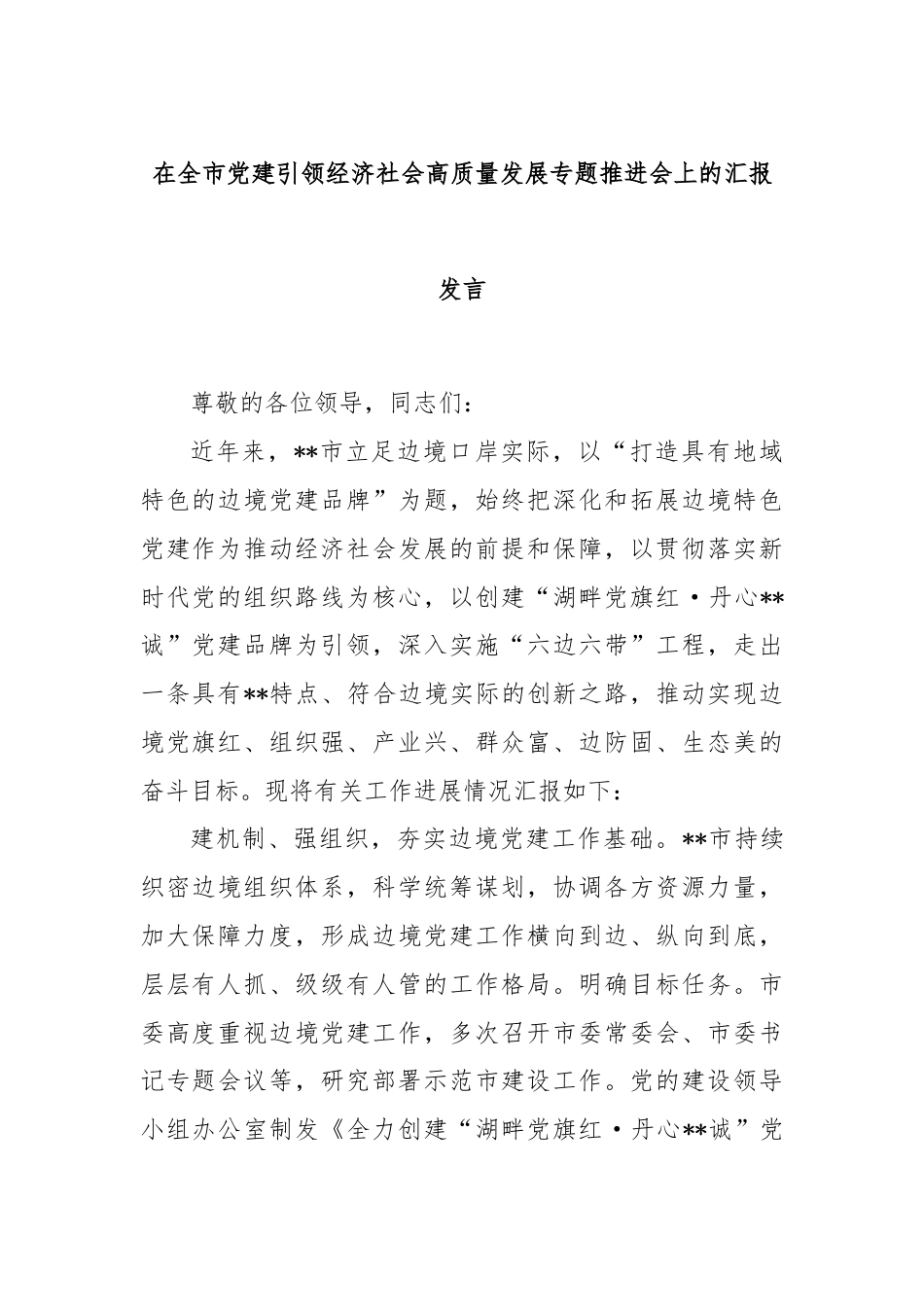 在全市党建引领经济社会高质量发展专题推进会上的汇报发言

尊敬的各位领导，同志们：

近年来，**市立足边境口岸实际，以“打造具有地域特色的边境党建品牌”为题，始终把深化和拓展边境特色党建作为推动经济社会发展的前提和保障，以贯彻落实新时代党的组织路线为核心，以创建“湖畔党旗红·丹心**诚”党建品牌为引领，深入实施“六边六带”工程，走出一条具有**特点、符合边境实际的创新之路，推动实现边境党旗红、组织强、产业兴、群众富、边防固、生态美的奋斗目标。现将有关工作进展情况汇报如下：

建机制、强组织，夯实边境党建工作基础。**市持续织密边境组织体系，科学统筹谋划，协调各方资源力量，加大保障力度，形成边境党建工作横向到边、纵向到底，层层有人抓、级级有人管的工作格局。明确目标任务。市委高度重视边境党建工作，多次召开市委常委会、市委书记专题会议等，研究部署示范市建设工作。党的建设领导小组办公室制发《全力创建“湖畔党旗红·丹心**诚”党